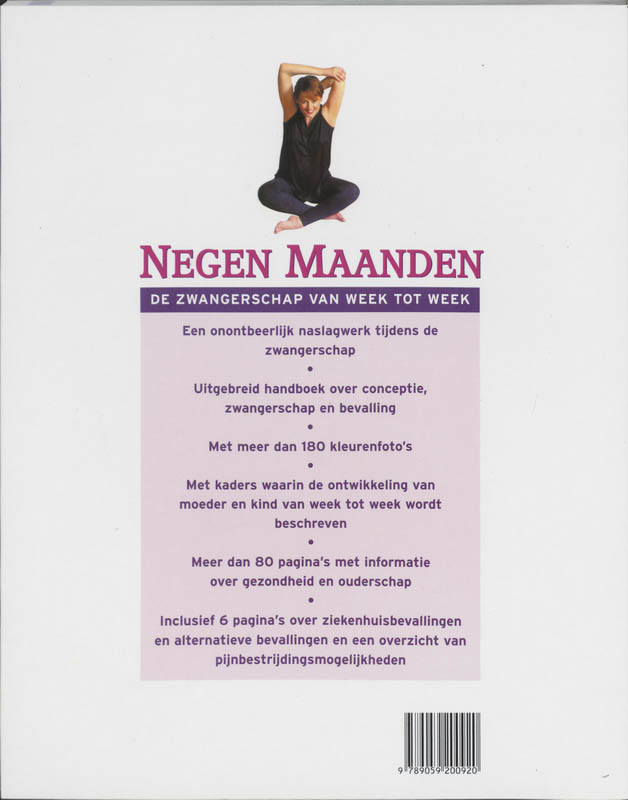 NEGEN MAANDEN

DE ZWANGERSCHAP VAN WEEK TOT WEEK

Een onontbeerlijk naslagwerk tijdens de zwangerschap

•

Uitgebreid handboek over conceptie, zwangerschap en bevalling

•

Met meer dan 180 kleurenfoto's

•

Met kaders waarin de ontwikkeling van moeder en kind van week tot week wordt beschreven

•

Meer dan 80 pagina's met informatie over gezondheid en ouderschap

•

Inclusief 6 pagina's over ziekenhuisbevallingen en alternatieve bevallingen en een overzicht van pijnbestrijdingsmogelijkheden

9 789059 200920